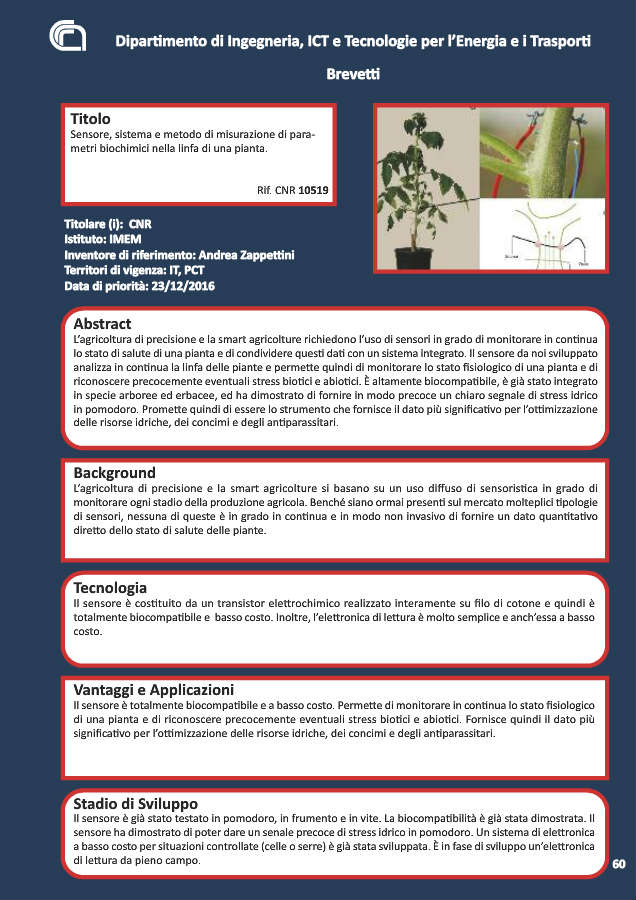 Dipartimento di Ingegneria, ICT e Tecnologie per l'Energia e i Trasporti

Brevetti

Titolo
Sensore, sistema e metodo di misurazione di parametri biochimici nella linfa di una pianta.

Rif. CNR 10519

Titolare (i): CNR
Istituto: IMEM
Inventore di riferimento: Andrea Zappettini
Territori di vigenza: IT, PCT
Data di priorità: 23/12/2016

Abstract
L'agricoltura di precisione e la smart agricolture richiedono l'uso di sensori in grado di monitorare in continua lo stato di salute di una pianta e di condividere questi dati con un sistema integrato. Il sensore da noi sviluppato analizza in continua la linfa delle piante e permette quindi di monitorare lo stato fisiologico di una pianta e di riconoscere precocemente eventuali stress biotici e abiotici. È altamente biocompatibile, è già stato integrato in specie arboree ed erbacee, ed ha dimostrato di fornire in modo precoce un chiaro segnale di stress idrico in pomodoro. Promette quindi di essere lo strumento che fornisce il dato più significativo per l'ottimizzazione delle risorse idriche, dei concimi e degli antiparassitari.

Background
L'agricoltura di precisione e la smart agricolture si basano su un uso diffuso di sensoristica in grado di monitorare ogni stadio della produzione agricola. Benché siano ormai presenti sul mercato molteplici tipologie di sensori, nessuna di queste è in grado in continua e in modo non invasivo di fornire un dato quantitativo diretto dello stato di salute delle piante.

Tecnologia
Il sensore è costituito da un transistor elettrochimico realizzato interamente su filo di cotone e quindi è totalmente biocompatibile e basso costo. Inoltre, l'elettronica di lettura è molto semplice e anch'essa a basso costo.

Vantaggi e Applicazioni
Il sensore è totalmente biocompatibile e a basso costo. Permette di monitorare in continua lo stato fisiologico di una pianta e di riconoscere precocemente eventuali stress biotici e abiotici. Fornisce quindi il dato più significativo per l'ottimizzazione delle risorse idriche, dei concimi e degli antiparassitari.

Stadio di Sviluppo
Il sensore è già stato testato in pomodoro, in frumento e in vite. La biocompatibilità è già stata dimostrata. Il sensore ha dimostrato di poter dare un senale precoce di stress idrico in pomodoro. Un sistema di elettronica a basso costo per situazioni controllate (celle o serre) è già stata sviluppata. È in fase di sviluppo un'elettronica di lettura da pieno campo.

60